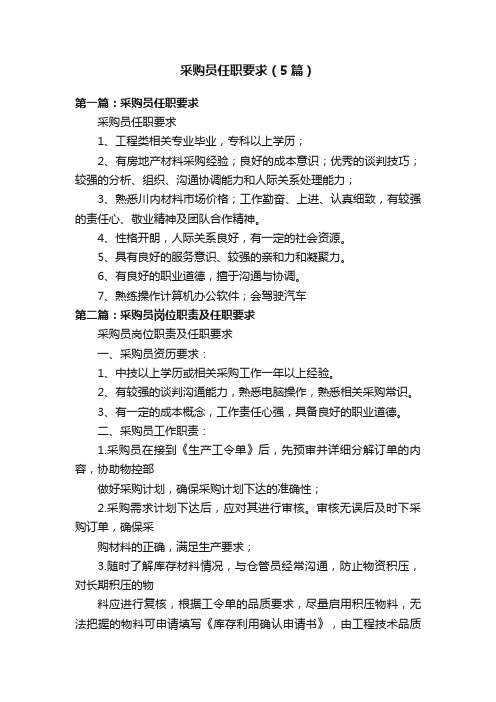 采购员任职要求（5篇）

第一篇：采购员任职要求

采购员任职要求

1、工程类相关专业毕业，专科以上学历；

2、有房地产材料采购经验；良好的成本意识；优秀的谈判技巧；较强的分析、组织、沟通协调能力和人际关系处理能力；

3、熟悉川内材料市场价格；工作勤奋、上进、认真细致，有较强的责任心、敬业精神及团队合作精神。

4、性格开朗，人际关系良好，有一定的社会资源。

5、具有良好的服务意识、较强的亲和力和凝聚力。

6、有良好的职业道德，擅于沟通与协调。

7、熟练操作计算机办公软件；会驾驶汽车

第二篇：采购员岗位职责及任职要求

采购员岗位职责及任职要求

一、采购员资历要求：

1、中技以上学历或相关采购工作一年以上经验。

2、有较强的谈判沟通能力，熟悉电脑操作，熟悉相关采购常识。

3、有一定的成本概念，工作责任心强，具备良好的职业道德。

二、采购员工作职责：

1.采购员在接到《生产工令单》后，先预审并详细分解订单的内容，协助物控部

做好采购计划，确保采购计划下达的准确性；

2.采购需求计划下达后，应对其进行审核。审核无误后及时下采购订单，确保采

购材料的正确，满足生产要求；

3.随时了解库存材料情况，与仓管员经常沟通，防止物资积压，对长期积压的物

料应进行复核，根据工令单的品质要求，尽量启用积压物料，无法把握的物料可申请填写《库存利用确认申请书》，由工程技术品质